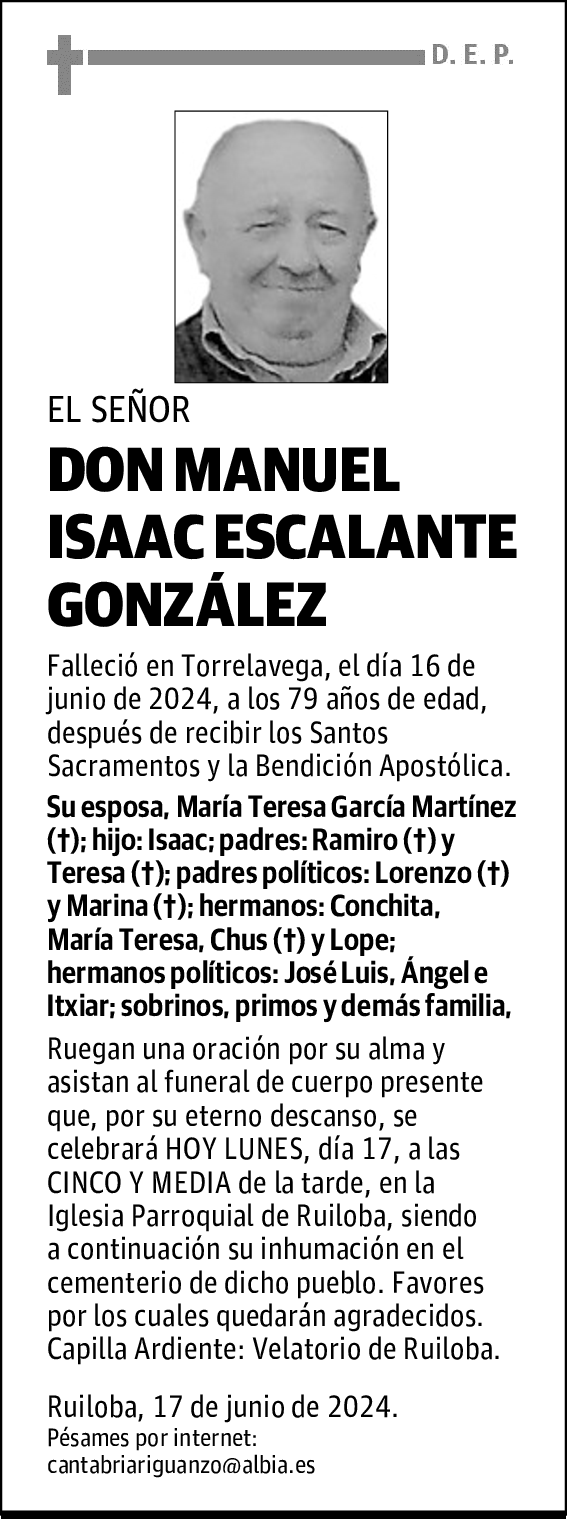 D. E. P.

EL SEÑOR

DON MANUEL ISAAC ESCALANTE GONZÁLEZ

Falleció en Torrelavega, el día 16 de junio de 2024, a los 79 años de edad, después de recibir los Santos Sacramentos y la Bendición Apostólica.

Su esposa, María Teresa García Martínez (†); hijo: Isaac; padres: Ramiro (†) y Teresa (†); padres políticos: Lorenzo (†) y Marina (†); hermanos: Conchita, María Teresa, Chus (†) y Lope; hermanos políticos: José Luis, Ángel e Itxiar; sobrinos, primos y demás familia,

Ruegan una oración por su alma y asistan al funeral de cuerpo presente que, por su eterno descanso, se celebrará HOY LUNES, día 17, a las CINCO Y MEDIA de la tarde, en la Iglesia Parroquial de Ruiloba, siendo a continuación su inhumación en el cementerio de dicho pueblo. Favores por los cuales quedarán agradecidos. Capilla Ardiente: Velatorio de Ruiloba.

Ruiloba, 17 de junio de 2024.
Pésames por internet:
cantabriariguanzo@albia.es